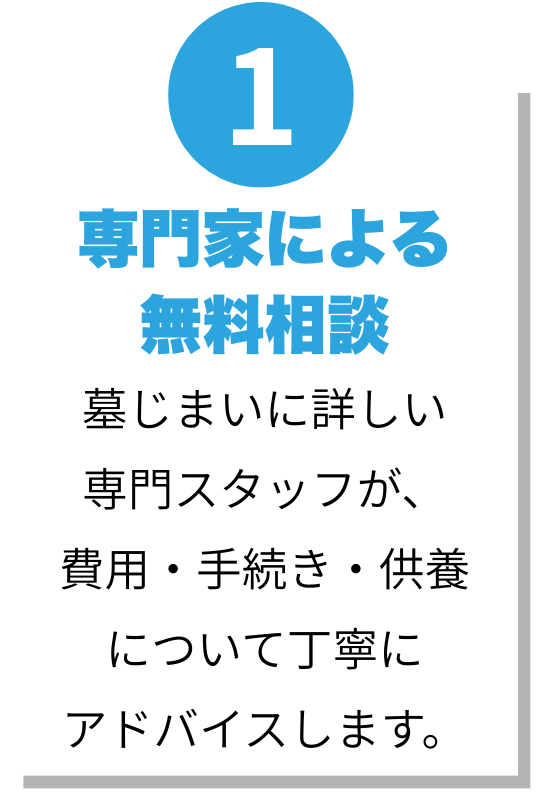 1

専門家による
無料相談

墓じまいに詳しい
専門スタッフが、
費用・手続き・供養
について丁寧に
アドバイスします。